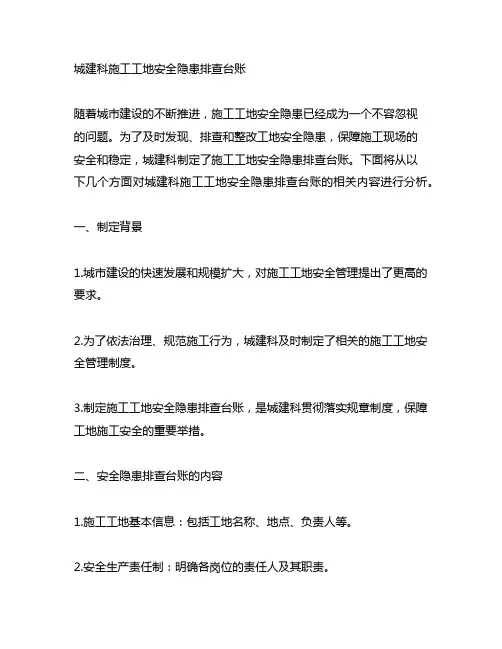 城建科施工工地安全隐患排查台账

随着城市建设的不断推进，施工工地安全隐患已经成为一个不容忽视的问题。为了及时发现、排查和整改工地安全隐患，保障施工现场的安全和稳定，城建科制定了施工工地安全隐患排查台账。下面将从以下几个方面对城建科施工工地安全隐患排查台账的相关内容进行分析。

一、制定背景

1.城市建设的快速发展和规模扩大，对施工工地安全管理提出了更高的要求。

2.为了依法治理、规范施工行为，城建科及时制定了相关的施工工地安全管理制度。

3.制定施工工地安全隐患排查台账，是城建科贯彻落实规章制度，保障工地施工安全的重要举措。

二、安全隐患排查台账的内容

1.施工工地基本信息：包括工地名称、地点、负责人等。

2.安全生产责任制：明确各岗位的责任人及其职责。